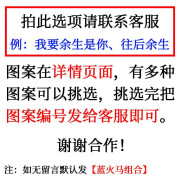 拍此选项请联系客服
例：我要余生是你、往后余生

图案在详情页面，有多种图案可以挑选，挑选完把图案编号发给客服即可。

谢谢合作！

注：如无留言默认发【蓝火马组合】